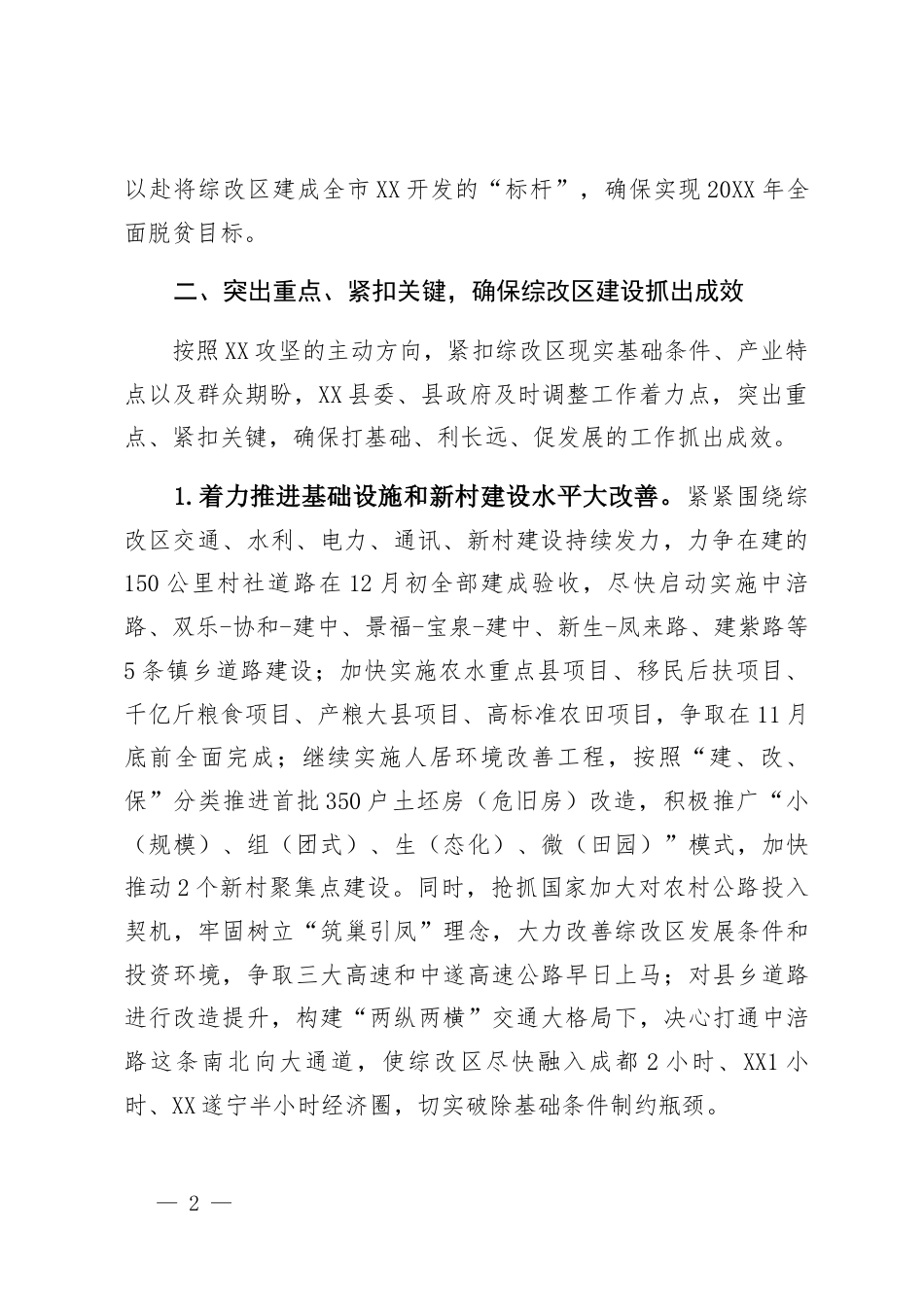 以赴将综改区建成全市XX开发的“标杆”，确保实现20XX年全面脱贫目标。

二、突出重点、紧扣关键，确保综改区建设抓出成效

按照XX攻坚的主动方向，紧扣综改区现实基础条件、产业特点以及群众期盼，XX县委、县政府及时调整工作着力点，突出重点、紧扣关键，确保打基础、利长远、促发展的工作抓出成效。

1.着力推进基础设施和新村建设水平大改善。紧紧围绕综改区交通、水利、电力、通讯、新村建设持续发力，力争在建的150公里村社道路在12月初全部建成验收，尽快启动实施中涪路、双乐-协和-建中、景福-宝泉-建中、新生-凤来路、建紫路等5条镇乡道路建设；加快实施农水重点县项目、移民后扶项目、千亿斤粮食项目、产粮大县项目、高标准农田项目，争取在11月底前全面完成；继续实施人居环境改善工程，按照“建、改、保”分类推进首批350户土坯房（危旧房）改造，积极推广“小（规模）、组（团式）、生（态化）、微（田园）”模式，加快推动2个新村聚集点建设。同时，抢抓国家加大对农村公路投入契机，牢固树立“筑巢引凤”理念，大力改善综改区发展条件和投资环境，争取三大高速和中遂高速公路早日上马；对县乡道路进行改造提升，构建“两纵两横”交通大格局下，决心打通中涪路这条南北向大通道，使综改区尽快融入成都2小时、XX1小时、XX遂宁半小时经济圈，切实破除基础条件制约瓶颈。

— 2 —